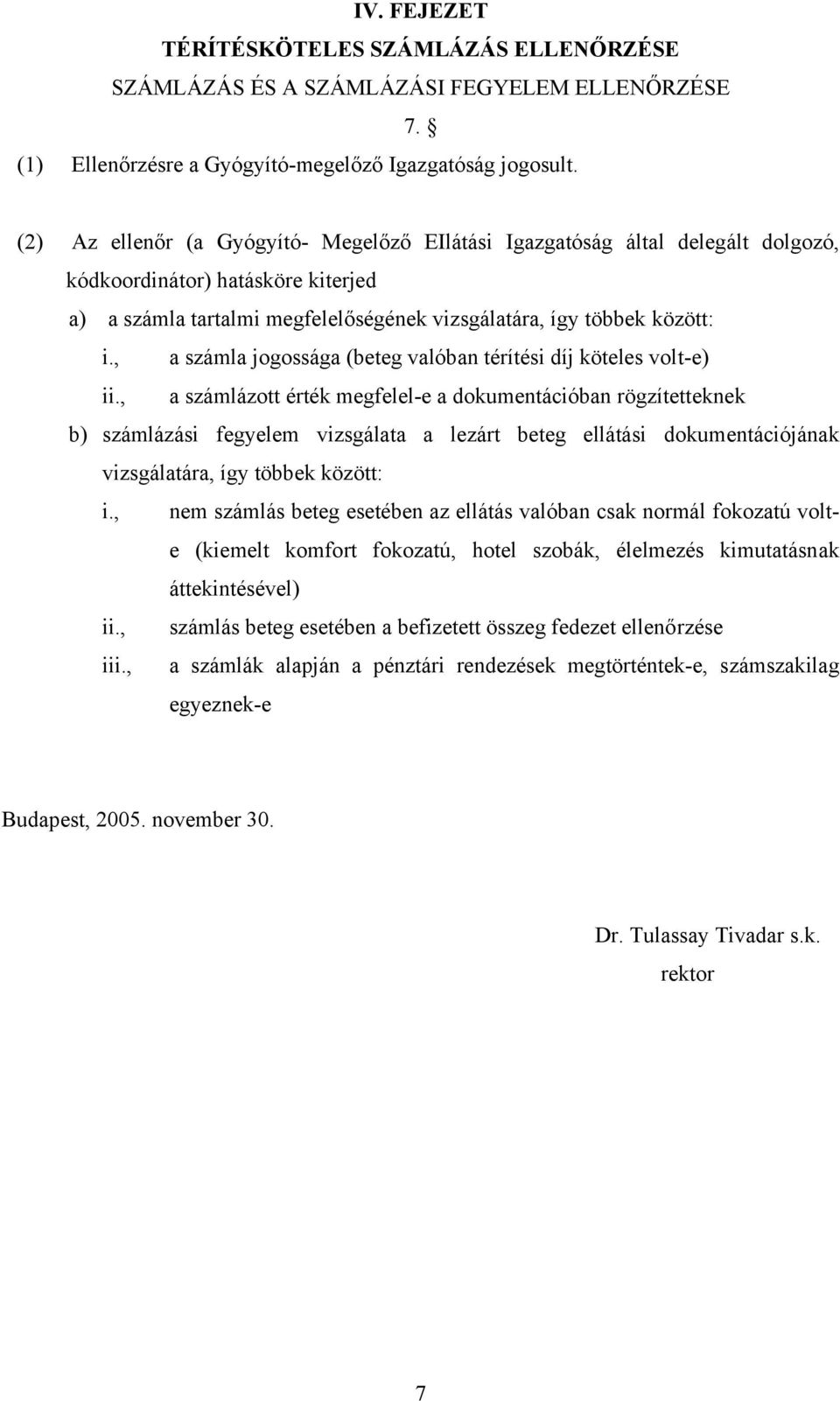 IV. FEJEZET

TÉRÍTÉSKÖTELES SZÁMLÁZÁS ELLENŐRZÉSE

SZÁMLÁZÁS ÉS A SZÁMLÁZÁSI FEGYELEM ELLENŐRZÉSE

7. §

(1) Ellenőrzésre a Gyógyító-megelőző Igazgatóság jogosult.

(2) Az ellenőr (a Gyógyító- Megelőző EIlátási Igazgatóság által delegált dolgozó, kódkoordinátor) hatásköre kiterjed

a) a számla tartalmi megfelelőségének vizsgálatára, így többek között:

i., a számla jogossága (beteg valóban térítési díj köteles volt-e)

ii., a számlázott érték megfelel-e a dokumentációban rögzítetteknek

b) számlázási fegyelem vizsgálata a lezárt beteg ellátási dokumentációjának vizsgálatára, így többek között:

i., nem számlás beteg esetében az ellátás valóban csak normál fokozatú volt-e (kiemelt komfort fokozatú, hotel szobák, élelmezés kimutatásnak áttekintésével)

ii., számlás beteg esetében a befizetett összeg fedezet ellenőrzése

iii., a számlák alapján a pénztári rendezések megtörténtek-e, számszakilag egyeznek-e

Budapest, 2005. november 30.

Dr. Tulassay Tivadar s.k.
rektor

7